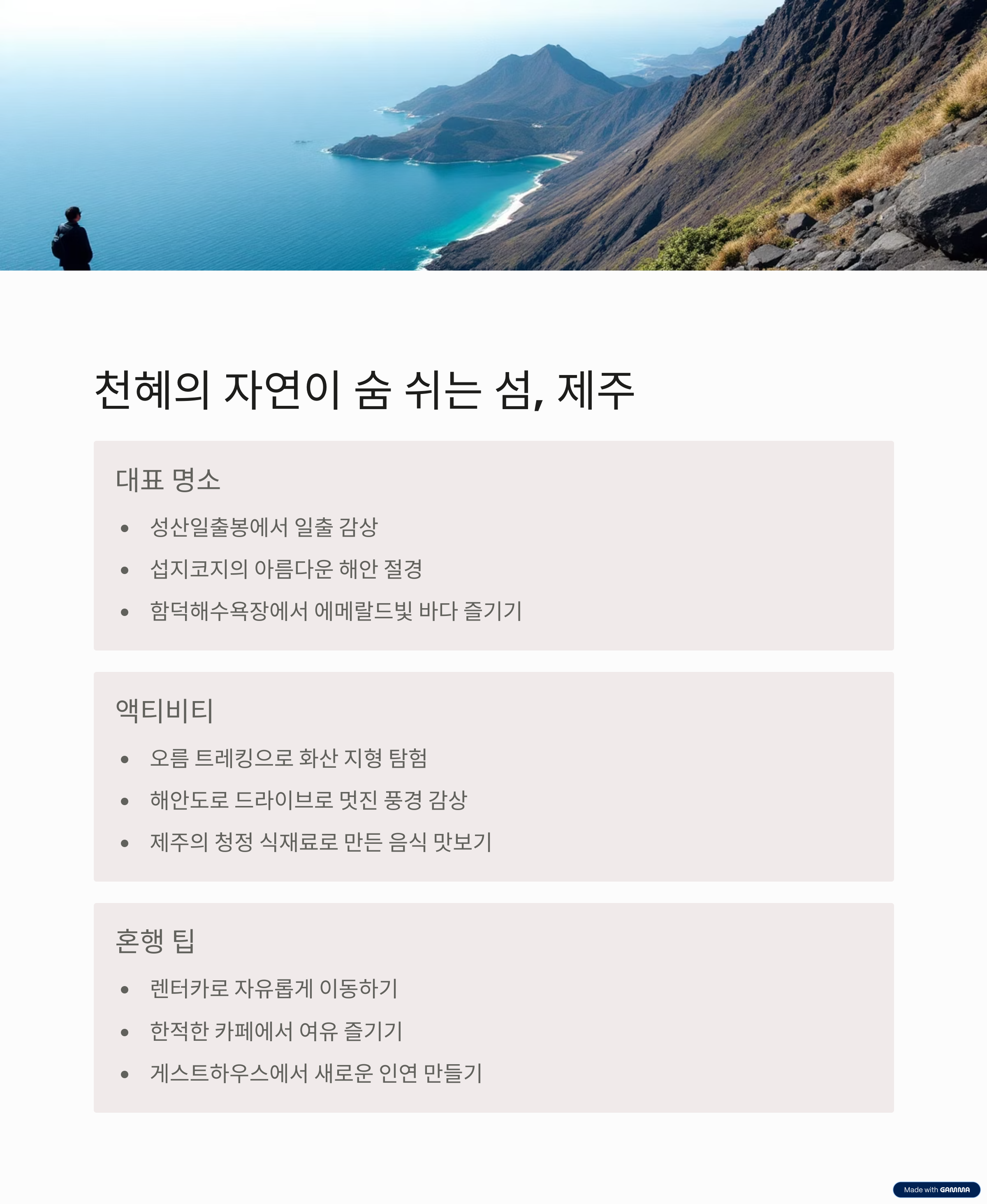 천혜의 자연이 숨 쉬는 섬, 제주

대표 명소

• 성산일출봉에서 일출 감상
• 섭지코지의 아름다운 해안 절경
• 함덕해수욕장에서 에메랄드빛 바다 즐기기

액티비티

• 오름 트레킹으로 화산 지형 탐험
• 해안도로 드라이브로 멋진 풍경 감상
• 제주의 청정 식재료로 만든 음식 맛보기

혼행 팁

• 렌터카로 자유롭게 이동하기
• 한적한 카페에서 여유 즐기기
• 게스트하우스에서 새로운 인연 만들기

Made with GAMMA